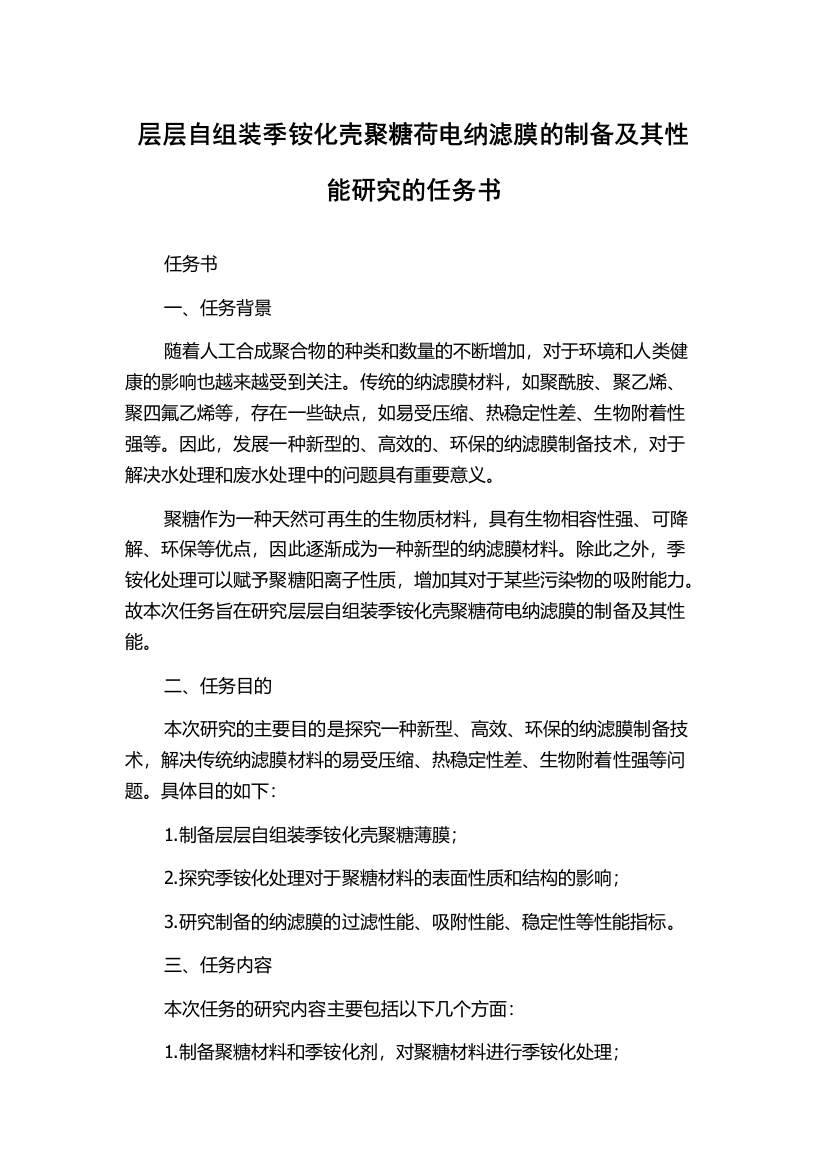 层层自组装季铵化壳聚糖荷电纳滤膜的制备及其性能研究的任务书

任务书

一、任务背景

随着人工合成聚合物的种类和数量的不断增加，对于环境和人类健康的影响也越来越受到关注。传统的纳滤膜材料，如聚酰胺、聚乙烯、聚四氟乙烯等，存在一些缺点，如易受压缩、热稳定性差、生物附着性强等。因此，发展一种新型的、高效的、环保的纳滤膜制备技术，对于解决水处理和废水处理中的问题具有重要意义。

聚糖作为一种天然可再生的生物质材料，具有生物相容性强、可降解、环保等优点，因此逐渐成为一种新型的纳滤膜材料。除此之外，季铵化处理可以赋予聚糖阳离子性质，增加其对于某些污染物的吸附能力。故本次任务旨在研究层层自组装季铵化壳聚糖荷电纳滤膜的制备及其性能。

二、任务目的

本次研究的主要目的是探究一种新型、高效、环保的纳滤膜制备技术，解决传统纳滤膜材料的易受压缩、热稳定性差、生物附着性强等问题。具体目的如下：

1.制备层层自组装季铵化壳聚糖薄膜；

2.探究季铵化处理对于聚糖材料的表面性质和结构的影响；

3.研究制备的纳滤膜的过滤性能、吸附性能、稳定性等性能指标。

三、任务内容

本次任务的研究内容主要包括以下几个方面：

1.制备聚糖材料和季铵化剂，对聚糖材料进行季铵化处理；